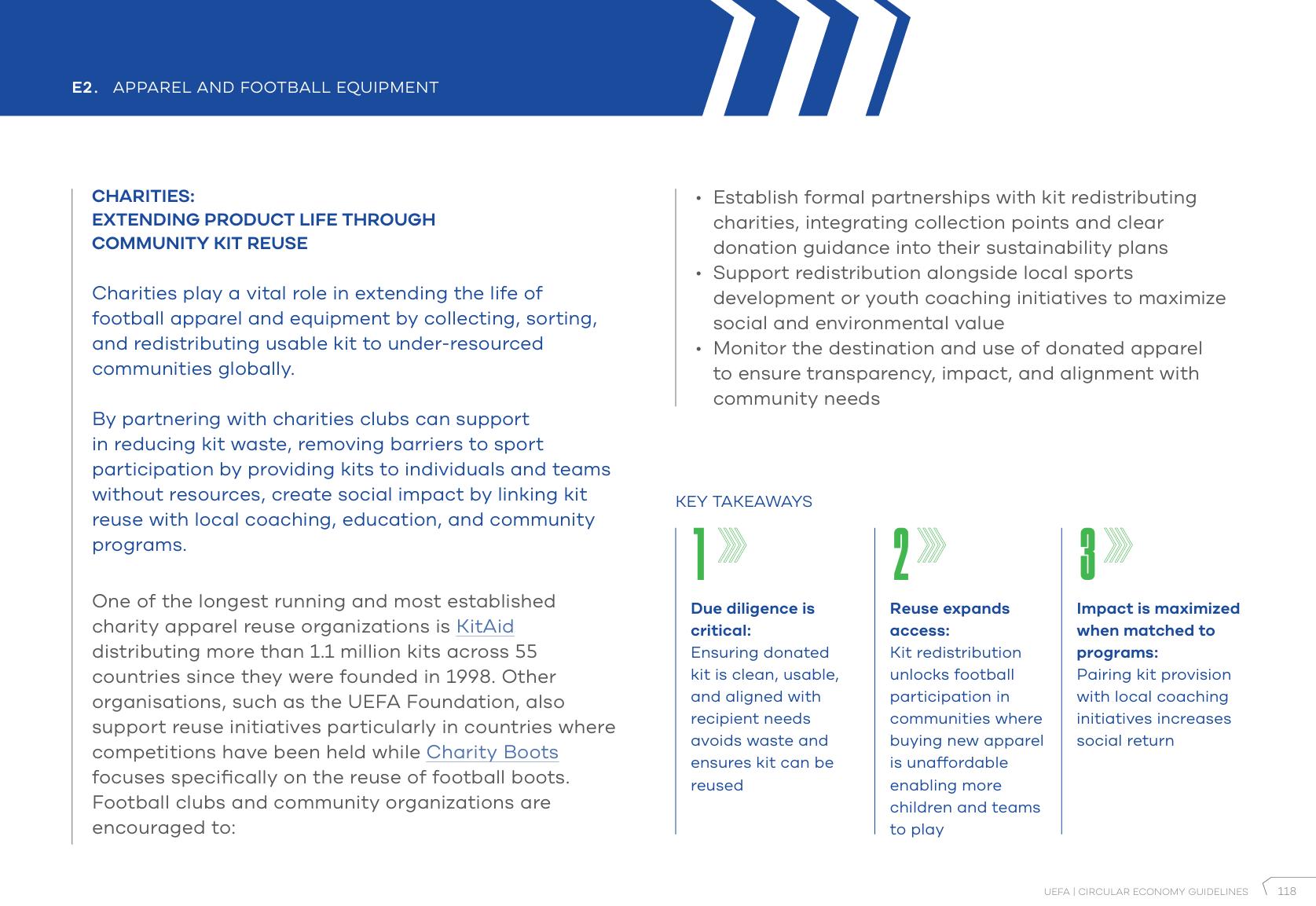 E2. APPAREL AND FOOTBALL EQUIPMENT

CHARITIES:
EXTENDING PRODUCT LIFE THROUGH COMMUNITY KIT REUSE

Charities play a vital role in extending the life of football apparel and equipment by collecting, sorting, and redistributing usable kit to under-resourced communities globally.

By partnering with charities clubs can support in reducing kit waste, removing barriers to sport participation by providing kits to individuals and teams without resources, create social impact by linking kit reuse with local coaching, education, and community programs.

One of the longest running and most established charity apparel reuse organizations is KitAid distributing more than 1.1 million kits across 55 countries since they were founded in 1998. Other organisations, such as the UEFA Foundation, also support reuse initiatives particularly in countries where competitions have been held while Charity Boots focuses specifically on the reuse of football boots. Football clubs and community organizations are encouraged to:

• Establish formal partnerships with kit redistributing charities, integrating collection points and clear donation guidance into their sustainability plans
• Support redistribution alongside local sports development or youth coaching initiatives to maximize social and environmental value
• Monitor the destination and use of donated apparel to ensure transparency, impact, and alignment with community needs

KEY TAKEAWAYS

1

Due diligence is critical:
Ensuring donated kit is clean, usable, and aligned with recipient needs avoids waste and ensures kit can be reused

2

Reuse expands access:
Kit redistribution unlocks football participation in communities where buying new apparel is unaffordable enabling more children and teams to play

3

Impact is maximized when matched to programs:
Pairing kit provision with local coaching initiatives increases social return

UEFA | CIRCULAR ECONOMY GUIDELINES 118